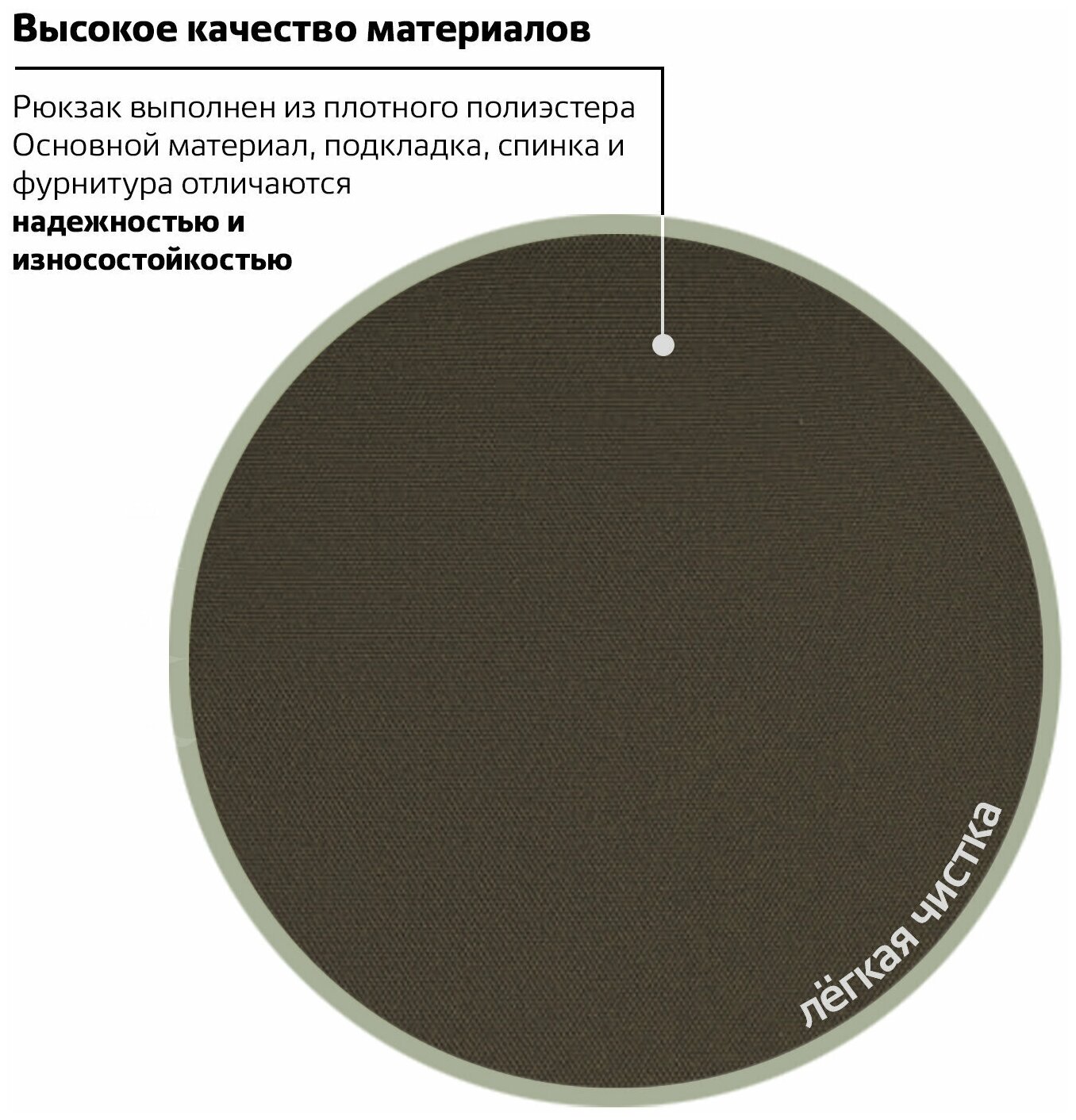 Высокое качество материалов

Рюкзак выполнен из плотного полиэстера Основной материал, подкладка, спинка и фурнитура отличаются надежностью и износостойкостью

лёгкая чистка